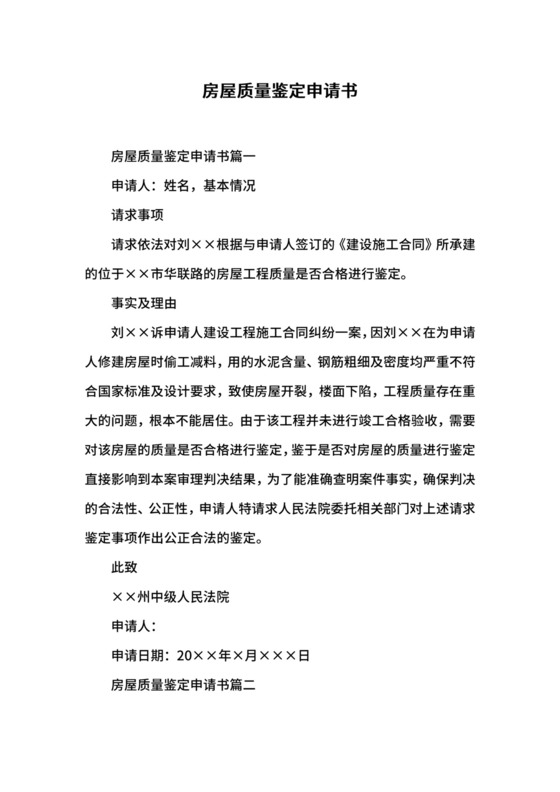 房屋质量鉴定申请书

房屋质量鉴定申请书篇一

申请人：姓名，基本情况

请求事项

请求依法对刘××根据与申请人签订的《建设施工合同》所承建的位于××市华联路的房屋工程质量是否合格进行鉴定。

事实及理由

刘××诉申请人建设工程施工合同纠纷一案，因刘××在为申请人修建房屋时偷工减料，用的水泥含量、钢筋粗细及密度均严重不符合国家标准及设计要求，致使房屋开裂，楼面下陷，工程质量存在重大的问题，根本不能居住。由于该工程并未进行竣工合格验收，需要对该房屋的质量是否合格进行鉴定，鉴于是否对房屋的质量进行鉴定直接影响到本案审理判决结果，为了能准确查明案件事实，确保判决的合法性、公正性，申请人特请求人民法院委托相关部门对上述请求鉴定事项作出公正合法的鉴定。

此致

××州中级人民法院

申请人：

申请日期：20××年×月×××日

房屋质量鉴定申请书篇二